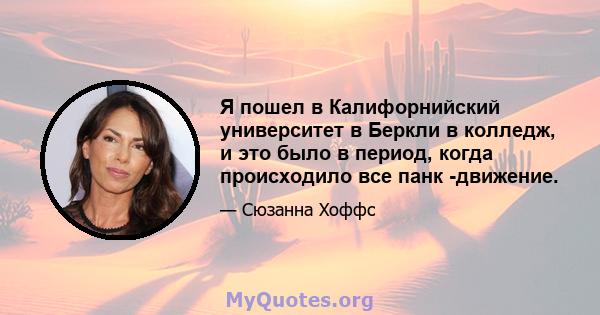 Я пошел в Калифорнийский университет в Беркли в колледж, и это было в период, когда происходило все панк -движение.

— Сюзанна Хоффс

MyQuotes.org